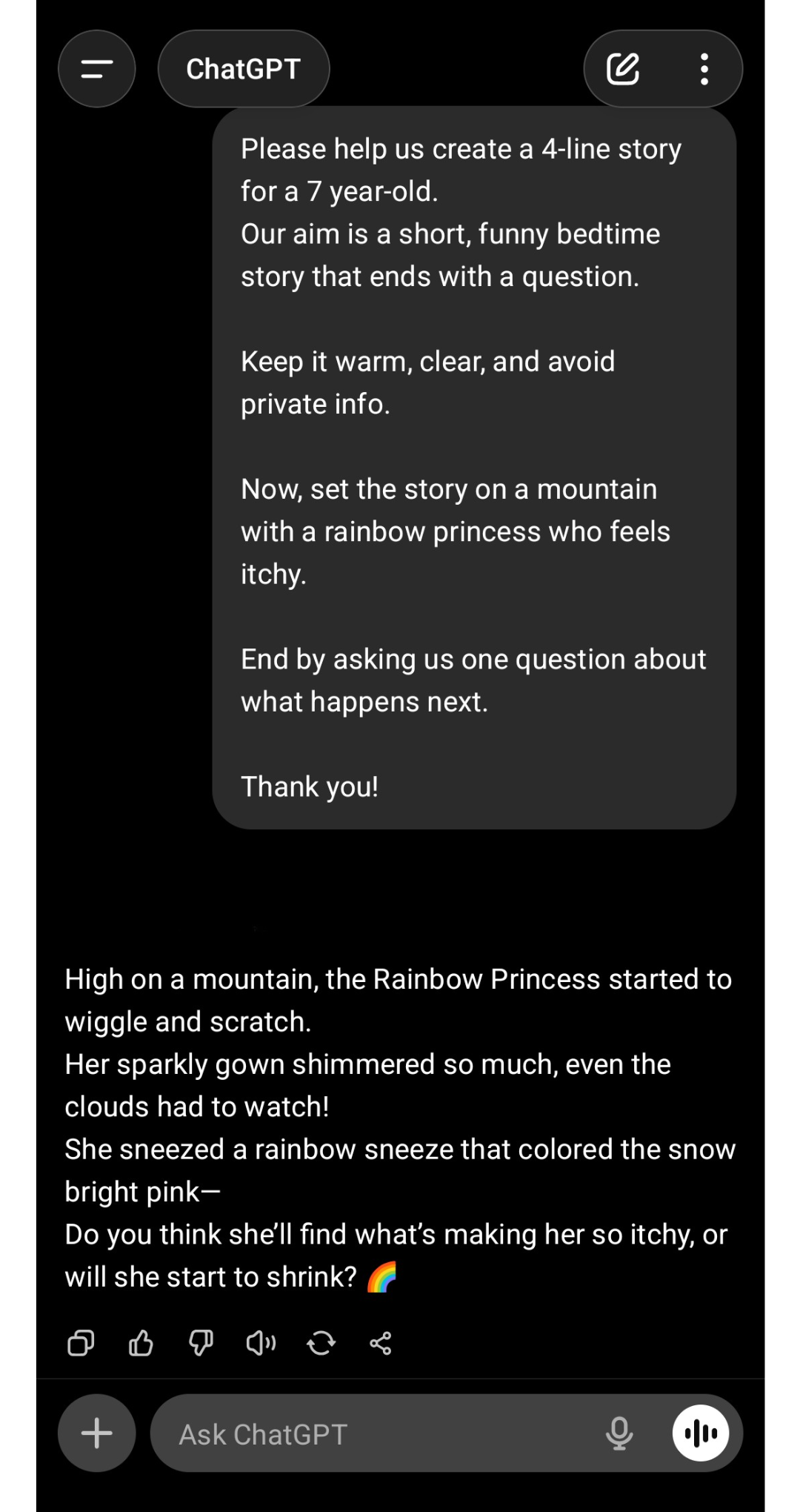 ChatGPT

Please help us create a 4-line story for a 7 year-old.
Our aim is a short, funny bedtime story that ends with a question.

Keep it warm, clear, and avoid private info.

Now, set the story on a mountain with a rainbow princess who feels itchy.

End by asking us one question about what happens next.

Thank you!

High on a mountain, the Rainbow Princess started to wiggle and scratch.
Her sparkly gown shimmered so much, even the clouds had to watch!
She sneezed a rainbow sneeze that colored the snow bright pink—
Do you think she'll find what's making her so itchy, or will she start to shrink? 🌈

Ask ChatGPT